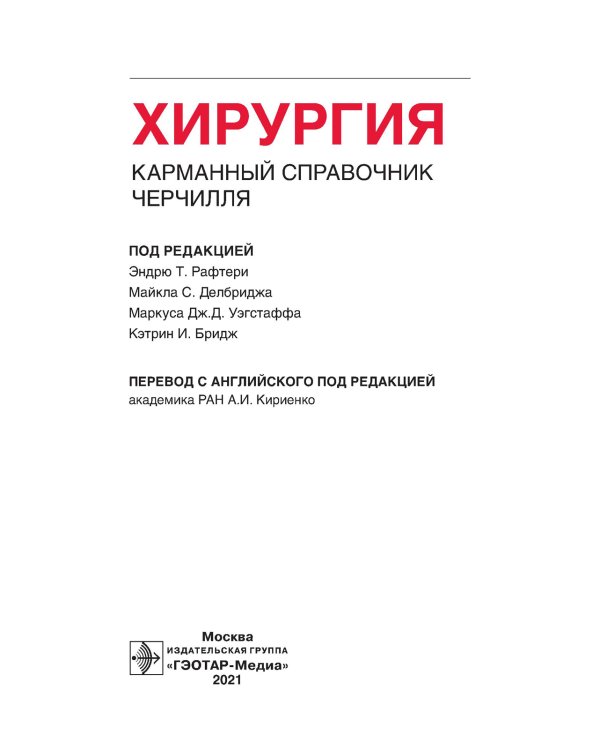 ХИРУРГИЯ

КАРМАННЫЙ СПРАВОЧНИК ЧЕРЧИЛЛЯ

ПОД РЕДАКЦИЕЙ
Эндрю Т. Рафтери
Майкла С. Делбриджа
Маркуса Дж.Д. Уэгстаффа
Кэтрин И. Бридж

ПЕРЕВОД С АНГЛИЙСКОГО ПОД РЕДАКЦИЕЙ
академика РАН А.И. Кириенко

Москва
ИЗДАТЕЛЬСКАЯ ГРУППА
«ГЭОТАР-Медиа»
2021